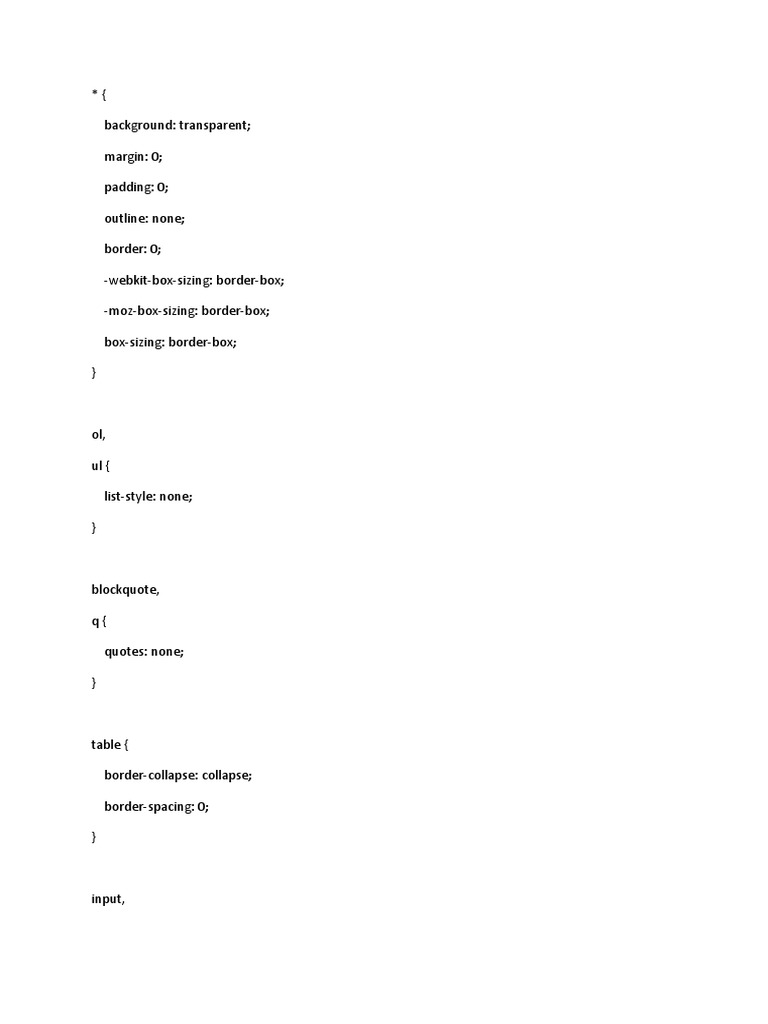 * {

background: transparent;

margin: 0;

padding: 0;

outline: none;

border: 0;

-webkit-box-sizing: border-box;

-moz-box-sizing: border-box;

box-sizing: border-box;

}

ol,

ul {

list-style: none;

}

blockquote,

q {

quotes: none;

}

table {

border-collapse: collapse;

border-spacing: 0;

}

input,